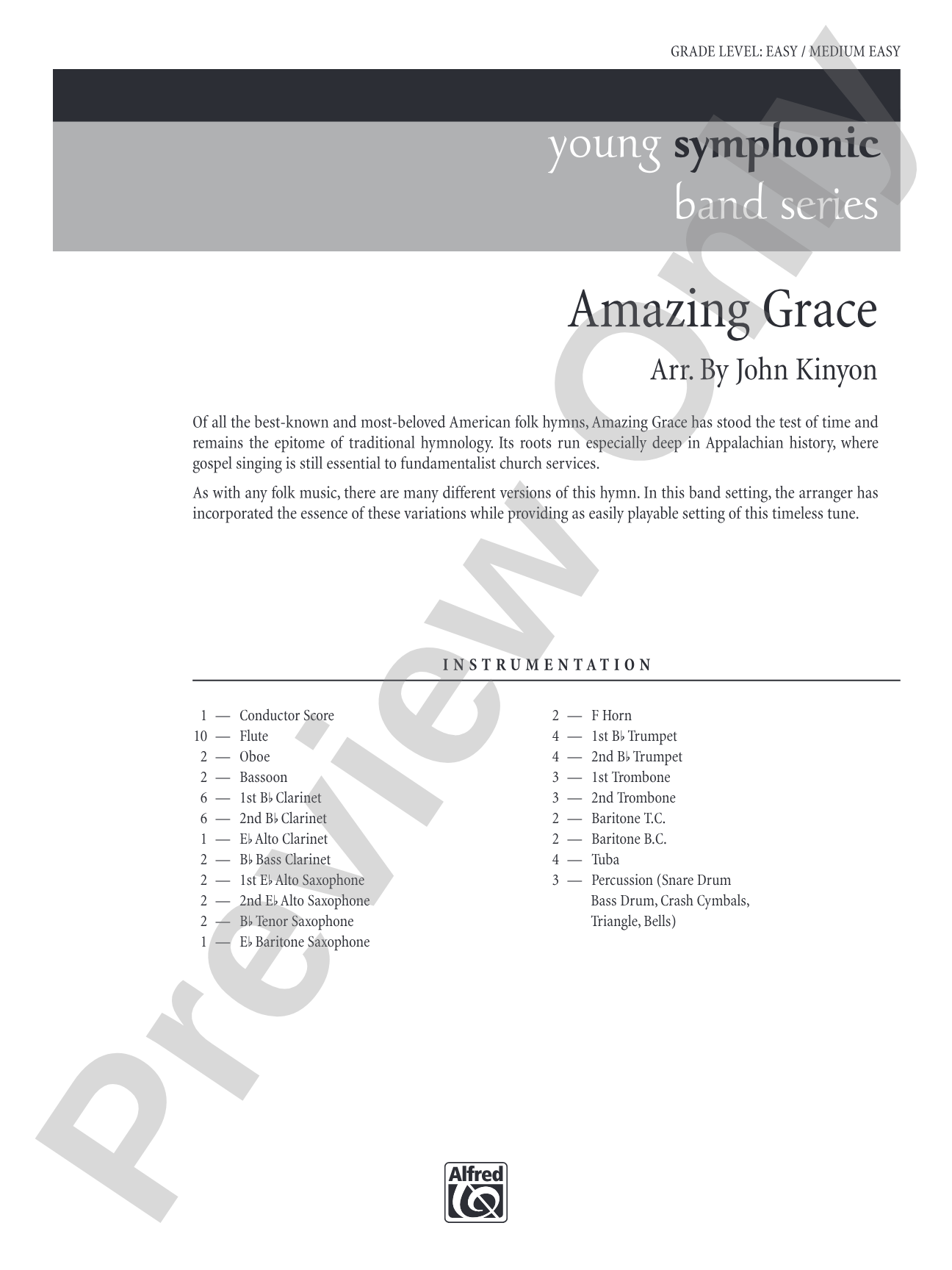 GRADE LEVEL: EASY / MEDIUM EASY

young symphonic band series

Amazing Grace

Arr. By John Kinyon

Of all the best-known and most-beloved American folk hymns, Amazing Grace has stood the test of time and remains the epitome of traditional hymnology. Its roots run especially deep in Appalachian history, where gospel singing is still essential to fundamentalist church services.

As with any folk music, there are many different versions of this hymn. In this band setting, the arranger has incorporated the essence of these variations while providing as easily playable setting of this timeless tune.

INSTRUMENTATION

1 — Conductor Score
10 — Flute
2 — Oboe
2 — Bassoon
6 — 1st B♭ Clarinet
6 — 2nd B♭ Clarinet
1 — E♭ Alto Clarinet
2 — B♭ Bass Clarinet
2 — 1st E♭ Alto Saxophone
2 — 2nd E♭ Alto Saxophone
2 — B♭ Tenor Saxophone
1 — E♭ Baritone Saxophone

2 — F Horn
4 — 1st B♭ Trumpet
4 — 2nd B♭ Trumpet
3 — 1st Trombone
3 — 2nd Trombone
2 — Baritone T.C.
2 — Baritone B.C.
4 — Tuba
3 — Percussion (Snare Drum Bass Drum, Crash Cymbals, Triangle, Bells)

Alfred

Preview Only